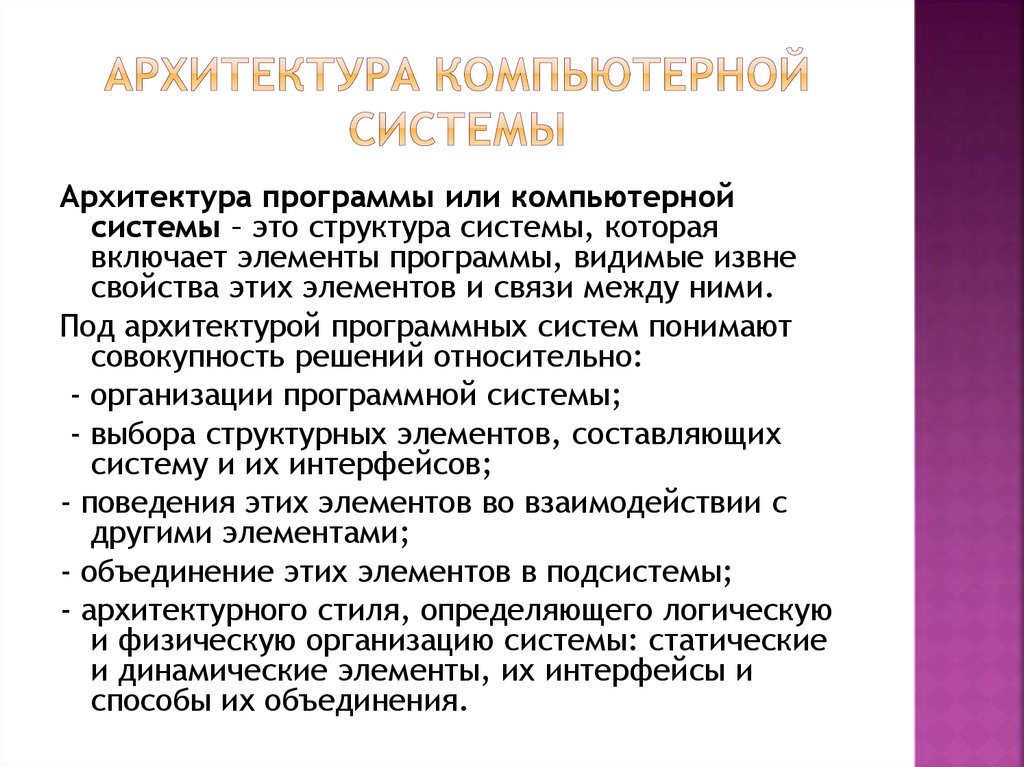 АРХИТЕКТУРА КОМПЬЮТЕРНОЙ СИСТЕМЫ

Архитектура программы или компьютерной системы – это структура системы, которая включает элементы программы, видимые извне свойства этих элементов и связи между ними.

Под архитектурой программных систем понимают совокупность решений относительно:

- организации программной системы;

- выбора структурных элементов, составляющих систему и их интерфейсов;

- поведения этих элементов во взаимодействии с другими элементами;

- объединение этих элементов в подсистемы;

- архитектурного стиля, определяющего логическую и физическую организацию системы: статические и динамические элементы, их интерфейсы и способы их объединения.